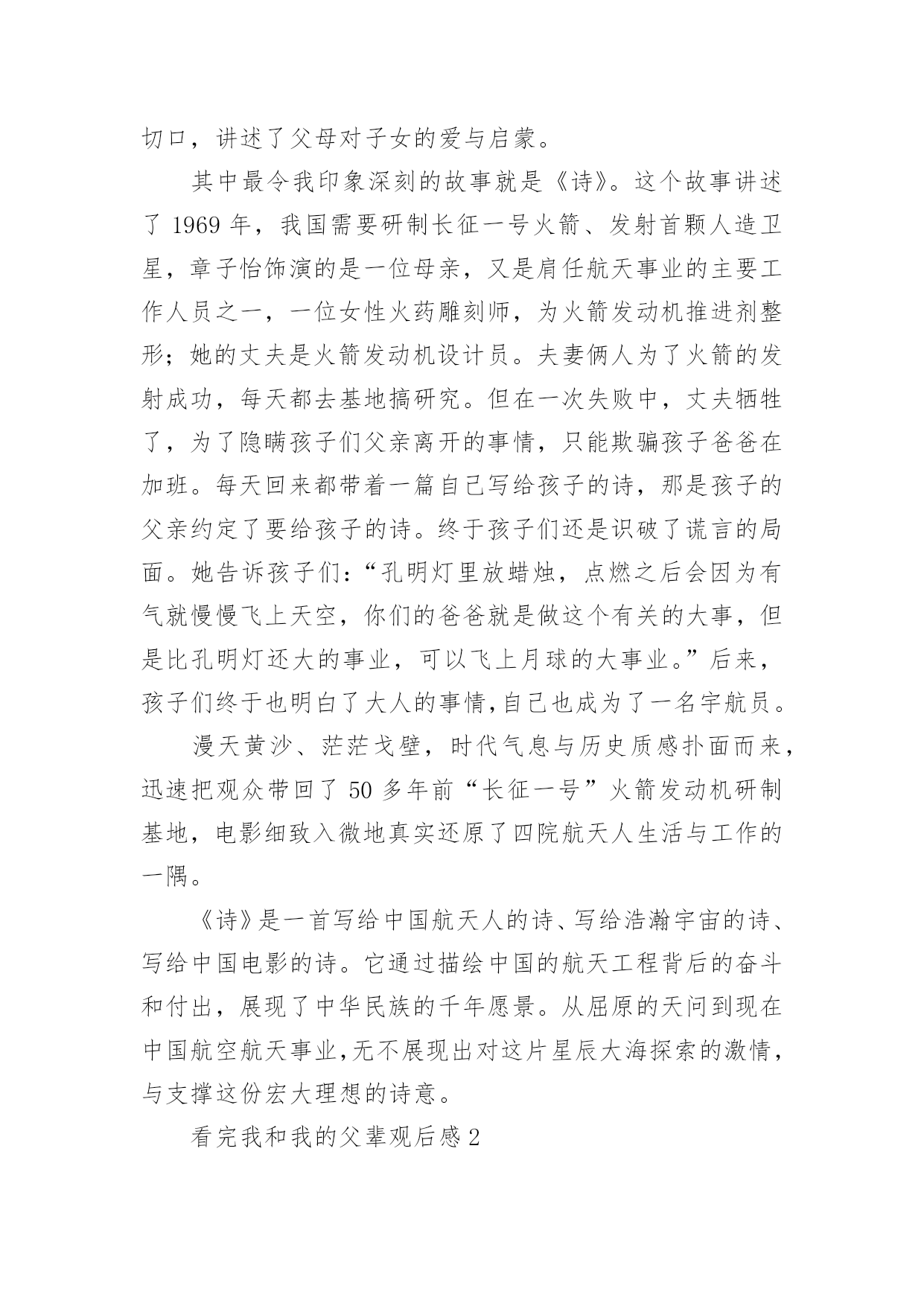 切口，讲述了父母对子女的爱与启蒙。

其中最令我印象深刻的故事就是《诗》。这个故事讲述了 1969 年，我国需要研制长征一号火箭、发射首颗人造卫星，章子怡饰演的是一位母亲，又是肩任航天事业的主要工作人员之一，一位女性火药雕刻师，为火箭发动机推进剂整形；她的丈夫是火箭发动机设计员。夫妻俩人为了火箭的发射成功，每天都去基地搞研究。但在一次失败中，丈夫牺牲了，为了隐瞒孩子们父亲离开的事情，只能欺骗孩子爸爸在加班。每天回来都带着一篇自己写给孩子的诗，那是孩子的父亲约定了要给孩子的诗。终于孩子们还是识破了谎言的局面。她告诉孩子们：“孔明灯里放蜡烛，点燃之后会因为有气就慢慢飞上天空，你们的爸爸就是做这个有关的大事，但是比孔明灯还大的事业，可以飞上月球的大事业。”后来，孩子们终于也明白了大人的事情,自己也成为了一名宇航员。

漫天黄沙、茫茫戈壁，时代气息与历史质感扑面而来，迅速把观众带回了 50 多年前“长征一号”火箭发动机研制基地，电影细致入微地真实还原了四院航天人生活与工作的一隅。

《诗》是一首写给中国航天人的诗、写给浩瀚宇宙的诗、写给中国电影的诗。它通过描绘中国的航天工程背后的奋斗和付出，展现了中华民族的千年愿景。从屈原的天问到现在中国航空航天事业,无不展现出对这片星辰大海探索的激情，与支撑这份宏大理想的诗意。

看完我和我的父辈观后感 2